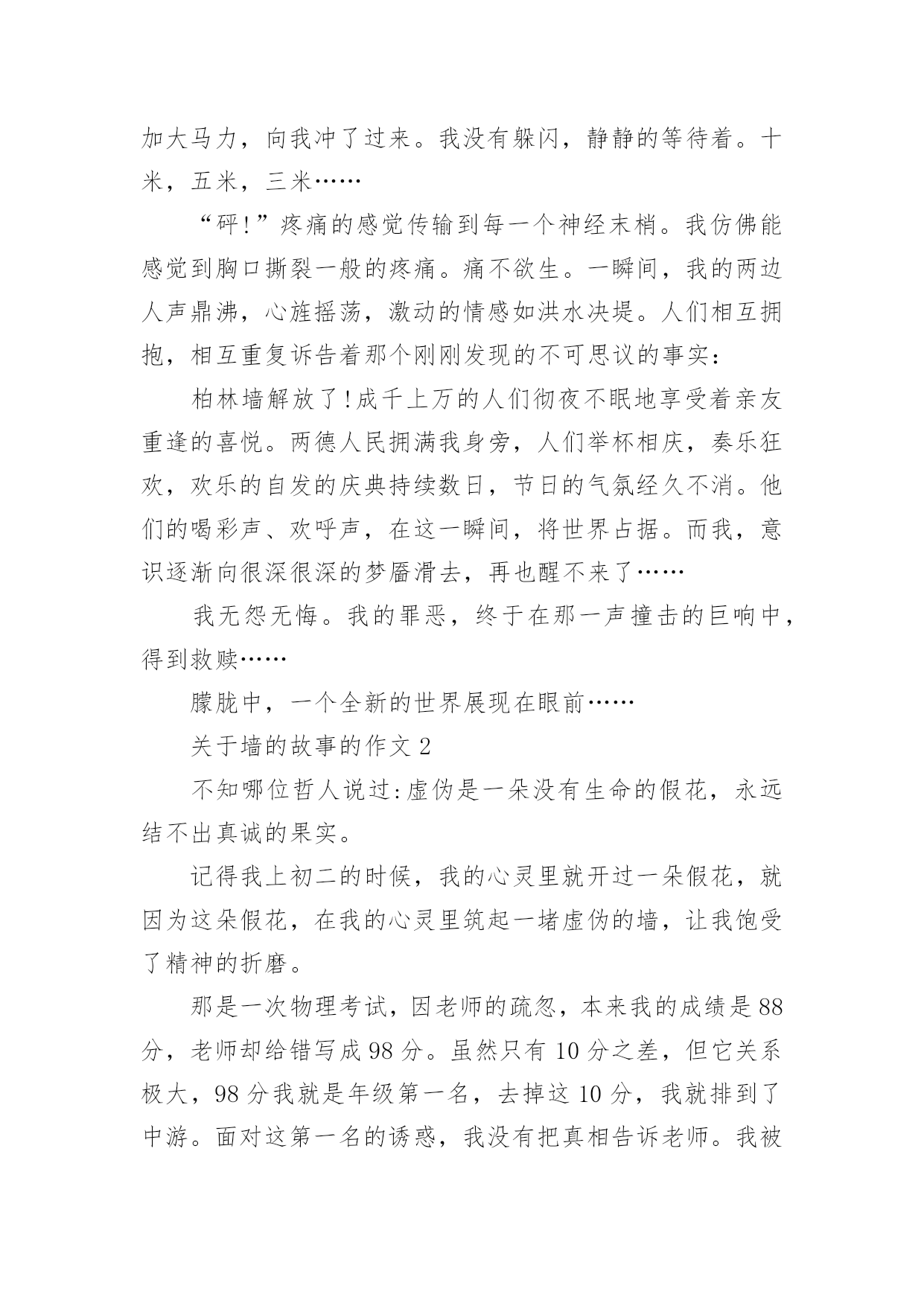 加大马力，向我冲了过来。我没有躲闪，静静的等待着。十米，五米，三米……

“砰!”疼痛的感觉传输到每一个神经末梢。我仿佛能感觉到胸口撕裂一般的疼痛。痛不欲生。一瞬间，我的两边人声鼎沸，心旌摇荡，激动的情感如洪水决堤。人们相互拥抱，相互重复诉告着那个刚刚发现的不可思议的事实：

柏林墙解放了!成千上万的人们彻夜不眠地享受着亲友重逢的喜悦。两德人民拥满我身旁，人们举杯相庆，奏乐狂欢，欢乐的自发的庆典持续数日，节日的气氛经久不消。他们的喝彩声、欢呼声，在这一瞬间，将世界占据。而我，意识逐渐向很深很深的梦靥滑去，再也醒不来了……

我无怨无悔。我的罪恶，终于在那一声撞击的巨响中，得到救赎……

朦胧中，一个全新的世界展现在眼前……

关于墙的故事的作文 2

不知哪位哲人说过:虚伪是一朵没有生命的假花，永远结不出真诚的果实。

记得我上初二的时候，我的心灵里就开过一朵假花，就因为这朵假花，在我的心灵里筑起一堵虚伪的墙，让我饱受了精神的折磨。

那是一次物理考试，因老师的疏忽，本来我的成绩是 88 分，老师却给错写成 98 分。虽然只有 10 分之差，但它关系极大，98 分我就是年级第一名，去掉这 10 分，我就排到了中游。面对这第一名的诱惑，我没有把真相告诉老师。我被